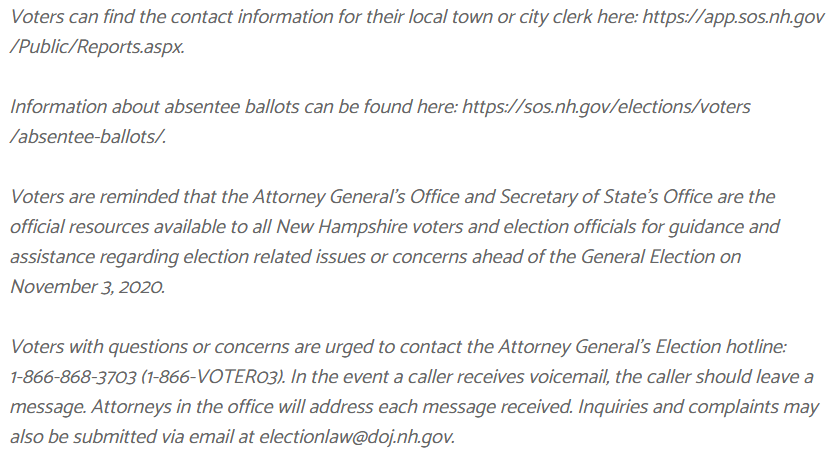 Voters can find the contact information for their local town or city clerk here: https://app.sos.nh.gov/Public/Reports.aspx.

Information about absentee ballots can be found here: https://sos.nh.gov/elections/voters/absentee-ballots/.

Voters are reminded that the Attorney General's Office and Secretary of State's Office are the official resources available to all New Hampshire voters and election officials for guidance and assistance regarding election related issues or concerns ahead of the General Election on November 3, 2020.

Voters with questions or concerns are urged to contact the Attorney General's Election hotline: 1-866-868-3703 (1-866-VOTER03). In the event a caller receives voicemail, the caller should leave a message. Attorneys in the office will address each message received. Inquiries and complaints may also be submitted via email at electionlaw@doj.nh.gov.